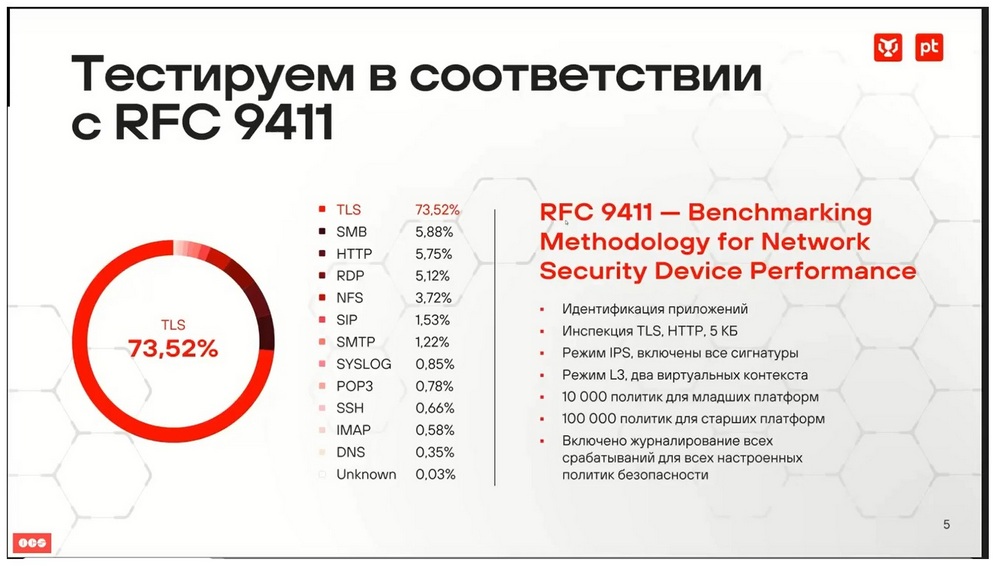 pt

Тестируем в соответствии с RFC 9411

TLS
73,52%

| | |
|---|---|
| TLS | 73,52% |
| SMB | 5,88% |
| HTTP | 5,75% |
| RDP | 5,12% |
| NFS | 3,72% |
| SIP | 1,53% |
| SMTP | 1,22% |
| SYSLOG | 0,85% |
| POP3 | 0,78% |
| SSH | 0,66% |
| IMAP | 0,58% |
| DNS | 0,35% |
| Unknown | 0,03% |

RFC 9411 — Benchmarking Methodology for Network Security Device Performance

- Идентификация приложений
- Инспекция TLS, HTTP, 5 КБ
- Режим IPS, включены все сигнатуры
- Режим L3, два виртуальных контекста
- 10 000 политик для младших платформ
- 100 000 политик для старших платформ
- Включено журналирование всех срабатываний для всех настроенных политик безопасности

5